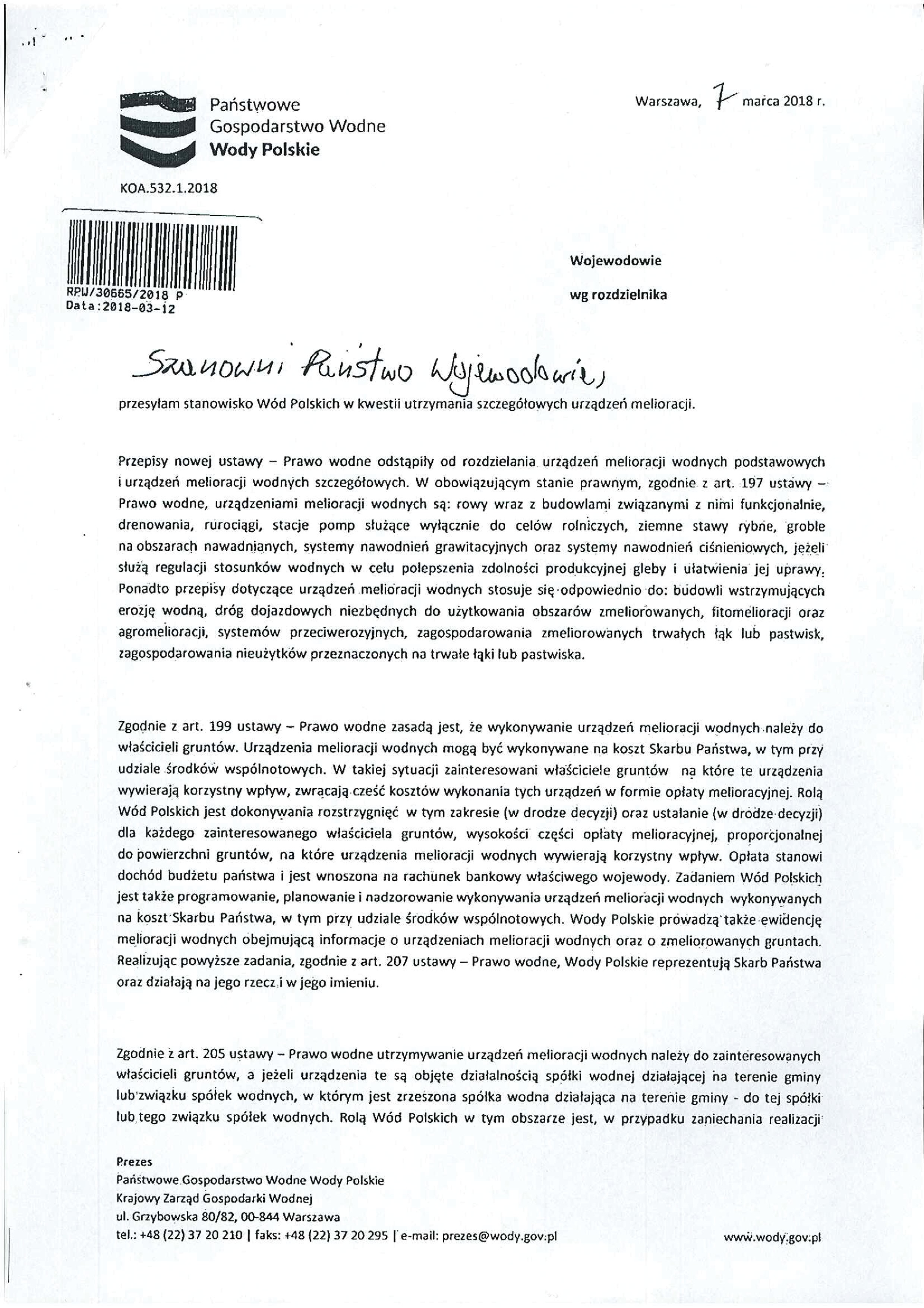 Państwowe
Gospodarstwo Wodne
Wody Polskie

Warszawa, 7 marca 2018 r.

KOA.532.1.2018

RPU/30665/2018 P
Data:2018-03-12

Wojewodowie
wg rozdzielnika

Szanowni Państwo Wojewodowie,

przesyłam stanowisko Wód Polskich w kwestii utrzymania szczegółowych urządzeń melioracji.

Przepisy nowej ustawy – Prawo wodne odstąpiły od rozdzielania urządzeń melioracji wodnych podstawowych i urządzeń melioracji wodnych szczegółowych. W obowiązującym stanie prawnym, zgodnie z art. 197 ustawy – Prawo wodne, urządzeniami melioracji wodnych są: rowy wraz z budowlami związanymi z nimi funkcjonalnie, drenowania, rurociągi, stacje pomp służące wyłącznie do celów rolniczych, ziemne stawy rybne, groble na obszarach nawadnianych, systemy nawodnień grawitacyjnych oraz systemy nawodnień ciśnieniowych, jeżeli służą regulacji stosunków wodnych w celu polepszenia zdolności produkcyjnej gleby i ułatwienia jej uprawy. Ponadto przepisy dotyczące urządzeń melioracji wodnych stosuje się odpowiednio do: budowli wstrzymujących erozję wodną, dróg dojazdowych niezbędnych do użytkowania obszarów zmeliorowanych, fitomelioracji oraz agromelioracji, systemów przeciwerozyjnych, zagospodarowania zmeliorowanych trwałych łąk lub pastwisk, zagospodarowania nieużytków przeznaczonych na trwałe łąki lub pastwiska.

Zgodnie z art. 199 ustawy – Prawo wodne zasadą jest, że wykonywanie urządzeń melioracji wodnych należy do właścicieli gruntów. Urządzenia melioracji wodnych mogą być wykonywane na koszt Skarbu Państwa, w tym przy udziale środków wspólnotowych. W takiej sytuacji zainteresowani właściciele gruntów na które te urządzenia wywierają korzystny wpływ, zwracają cześć kosztów wykonania tych urządzeń w formie opłaty melioracyjnej. Rolą Wód Polskich jest dokonywania rozstrzygnięć w tym zakresie (w drodze decyzji) oraz ustalanie (w drodze decyzji) dla każdego zainteresowanego właściciela gruntów, wysokości części opłaty melioracyjnej, proporcjonalnej do powierzchni gruntów, na które urządzenia melioracji wodnych wywierają korzystny wpływ. Opłata stanowi dochód budżetu państwa i jest wnoszona na rachunek bankowy właściwego wojewody. Zadaniem Wód Polskich jest także programowanie, planowanie i nadzorowanie wykonywania urządzeń melioracji wodnych wykonywanych na koszt Skarbu Państwa, w tym przy udziale środków wspólnotowych. Wody Polskie prowadzą także ewidencję melioracji wodnych obejmującą informacje o urządzeniach melioracji wodnych oraz o zmeliorowanych gruntach. Realizując powyższe zadania, zgodnie z art. 207 ustawy – Prawo wodne, Wody Polskie reprezentują Skarb Państwa oraz działają na jego rzecz i w jego imieniu.

Zgodnie z art. 205 ustawy – Prawo wodne utrzymywanie urządzeń melioracji wodnych należy do zainteresowanych właścicieli gruntów, a jeżeli urządzenia te są objęte działalnością spółki wodnej działającej na terenie gminy lub związku spółek wodnych, w którym jest zrzeszona spółka wodna działająca na terenie gminy - do tej spółki lub tego związku spółek wodnych. Rolą Wód Polskich w tym obszarze jest, w przypadku zaniechania realizacji

Prezes
Państwowe Gospodarstwo Wodne Wody Polskie
Krajowy Zarząd Gospodarki Wodnej
ul. Grzybowska 80/82, 00-844 Warszawa
tel.: +48 (22) 37 20 210 | faks: +48 (22) 37 20 295 | e-mail: prezes@wody.gov.pl

www.wody.gov.pl